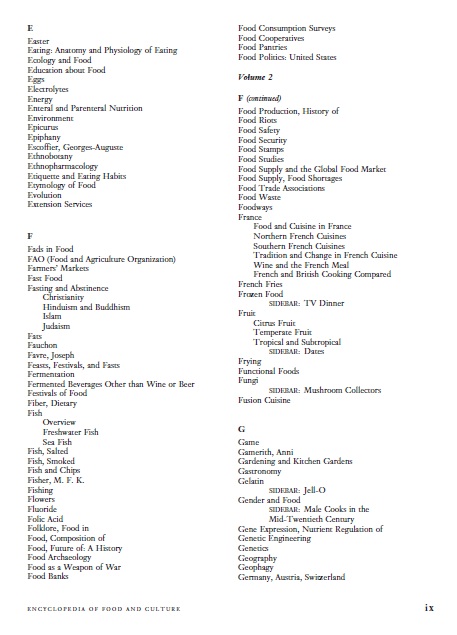 E
Easter
Eating: Anatomy and Physiology of Eating
Ecology and Food
Education about Food
Eggs
Electrolytes
Energy
Enteral and Parenteral Nutrition
Environment
Epicurus
Epiphany
Escoffier, Georges-Auguste
Ethnobotany
Ethnopharmacology
Etiquette and Eating Habits
Etymology of Food
Evolution
Extension Services

F
Fads in Food
FAO (Food and Agriculture Organization)
Farmers' Markets
Fast Food
Fasting and Abstinence
Christianity
Hinduism and Buddhism
Islam
Judaism
Fats
Fauchon
Favre, Joseph
Feasts, Festivals, and Fasts
Fermentation
Fermented Beverages Other than Wine or Beer
Festivals of Food
Fiber, Dietary
Fish
Overview
Freshwater Fish
Sea Fish
Fish, Salted
Fish, Smoked
Fish and Chips
Fisher, M. F. K.
Fishing
Flowers
Fluoride
Folic Acid
Folklore, Food in
Food, Composition of
Food, Future of: A History
Food Archaeology
Food as a Weapon of War
Food Banks

Food Consumption Surveys
Food Cooperatives
Food Pantries
Food Politics: United States

Volume 2

F (continued)
Food Production, History of
Food Riots
Food Safety
Food Security
Food Stamps
Food Studies
Food Supply and the Global Food Market
Food Supply, Food Shortages
Food Trade Associations
Food Waste
Foodways
France
Food and Cuisine in France
Northern French Cuisines
Southern French Cuisines
Tradition and Change in French Cuisine
Wine and the French Meal
French and British Cooking Compared
French Fries
Frozen Food
SIDEBAR: TV Dinner
Fruit
Citrus Fruit
Temperate Fruit
Tropical and Subtropical
SIDEBAR: Dates
Frying
Functional Foods
Fungi
SIDEBAR: Mushroom Collectors
Fusion Cuisine

G
Game
Gamerith, Anni
Gardening and Kitchen Gardens
Gastronomy
Gelatin
SIDEBAR: Jell-O
Gender and Food
SIDEBAR: Male Cooks in the Mid-Twentieth Century
Gene Expression, Nutrient Regulation of
Genetic Engineering
Genetics
Geography
Geophagy
Germany, Austria, Switzerland

ENCYCLOPEDIA OF FOOD AND CULTURE

ix